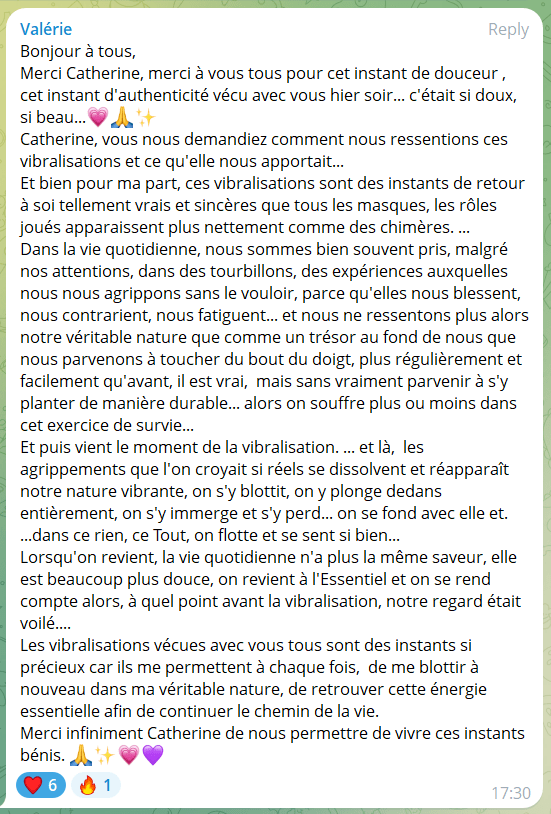 Valérie
Reply
Bonjour à tous,
Merci Catherine, merci à vous tous pour cet instant de douceur , cet instant d'authenticité vécu avec vous hier soir... c'était si doux, si beau...💗🙏✨
Catherine, vous nous demandiez comment nous ressentions ces vibralisations et ce qu'elle nous apportait...
Et bien pour ma part, ces vibralisations sont des instants de retour à soi tellement vrais et sincères que tous les masques, les rôles joués apparaissent plus nettement comme des chimères. ...
Dans la vie quotidienne, nous sommes bien souvent pris, malgré nos attentions, dans des tourbillons, des expériences auxquelles nous nous agrippons sans le vouloir, parce qu'elles nous blessent, nous contrarient, nous fatiguent... et nous ne ressentons plus alors notre véritable nature que comme un trésor au fond de nous que nous parvenons à toucher du bout du doigt, plus régulièrement et facilement qu'avant, il est vrai, mais sans vraiment parvenir à s'y planter de manière durable... alors on souffre plus ou moins dans cet exercice de survie...
Et puis vient le moment de la vibralisation. ... et là, les agrippements que l'on croyait si réels se dissolvent et réapparaît notre nature vibrante, on s'y blottit, on y plonge dedans entièrement, on s'y immerge et s'y perd... on se fond avec elle et. ...dans ce rien, ce Tout, on flotte et se sent si bien...
Lorsqu'on revient, la vie quotidienne n'a plus la même saveur, elle est beaucoup plus douce, on revient à l'Essentiel et on se rend compte alors, à quel point avant la vibralisation, notre regard était voilé....
Les vibralisations vécues avec vous tous sont des instants si précieux car ils me permettent à chaque fois, de me blottir à nouveau dans ma véritable nature, de retrouver cette énergie essentielle afin de continuer le chemin de la vie.
Merci infiniment Catherine de nous permettre de vivre ces instants bénis. 🙏✨💗💜
❤️ 6 🔥 1
17:30